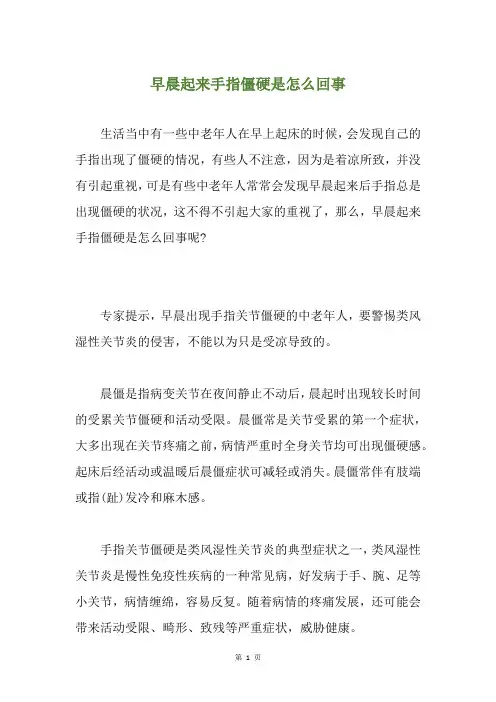 早晨起来手指僵硬是怎么回事

生活当中有一些中老年人在早上起床的时候，会发现自己的手指出现了僵硬的情况，有些人不注意，因为是着凉所致，并没有引起重视，可是有些中老年人常常会发现早晨起来后手指总是出现僵硬的状况，这不得不引起大家的重视了，那么，早晨起来手指僵硬是怎么回事呢?

专家提示，早晨出现手指关节僵硬的中老年人，要警惕类风湿性关节炎的侵害，不能以为只是受凉导致的。

晨僵是指病变关节在夜间静止不动后，晨起时出现较长时间的受累关节僵硬和活动受限。晨僵常是关节受累的第一个症状，大多出现在关节疼痛之前，病情严重时全身关节均可出现僵硬感。起床后经活动或温暖后晨僵症状可减轻或消失。晨僵常伴有肢端或指(趾)发冷和麻木感。

手指关节僵硬是类风湿性关节炎的典型症状之一，类风湿性关节炎是慢性免疫性疾病的一种常见病，好发病于手、腕、足等小关节，病情缠绵，容易反复。随着病情的疼痛发展，还可能会带来活动受限、畸形、致残等严重症状，威胁健康。

第 1 页